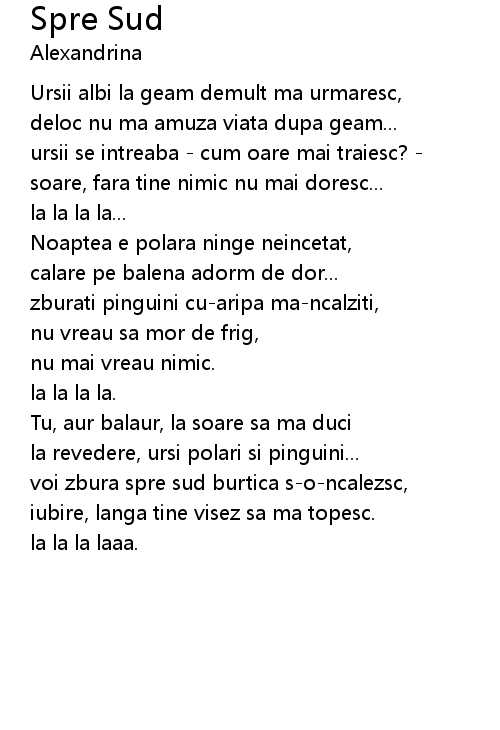 Spre Sud
Alexandrina

Ursii albi la geam demult ma urmaresc,
deloc nu ma amuza viata dupa geam...
ursii se intreaba - cum oare mai traiesc? -
soare, fara tine nimic nu mai doresc...
la la la la...
Noaptea e polara ninge neincetat,
calare pe balena adorm de dor...
zburati pinguini cu-aripa ma-ncalziti,
nu vreau sa mor de frig,
nu mai vreau nimic.
la la la la.
Tu, aur balaur, la soare sa ma duci
la revedere, ursi polari si pinguini...
voi zbura spre sud burtica s-o-ncalezsc,
iubire, langa tine visez sa ma topesc.
la la la laaa.